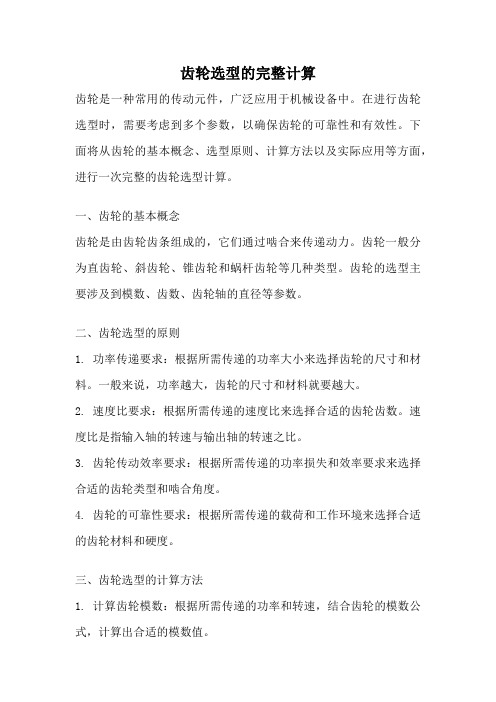 齿轮选型的完整计算

齿轮是一种常用的传动元件，广泛应用于机械设备中。在进行齿轮选型时，需要考虑到多个参数，以确保齿轮的可靠性和有效性。下面将从齿轮的基本概念、选型原则、计算方法以及实际应用等方面，进行一次完整的齿轮选型计算。

一、齿轮的基本概念

齿轮是由齿轮齿条组成的，它们通过啮合来传递动力。齿轮一般分为直齿轮、斜齿轮、锥齿轮和蜗杆齿轮等几种类型。齿轮的选型主要涉及到模数、齿数、齿轮轴的直径等参数。

二、齿轮选型的原则

1. 功率传递要求：根据所需传递的功率大小来选择齿轮的尺寸和材料。一般来说，功率越大，齿轮的尺寸和材料就要越大。

2. 速度比要求：根据所需传递的速度比来选择合适的齿轮齿数。速度比是指输入轴的转速与输出轴的转速之比。

3. 齿轮传动效率要求：根据所需传递的功率损失和效率要求来选择合适的齿轮类型和啮合角度。

4. 齿轮的可靠性要求：根据所需传递的载荷和工作环境来选择合适的齿轮材料和硬度。

三、齿轮选型的计算方法

1. 计算齿轮模数：根据所需传递的功率和转速，结合齿轮的模数公式，计算出合适的模数值。